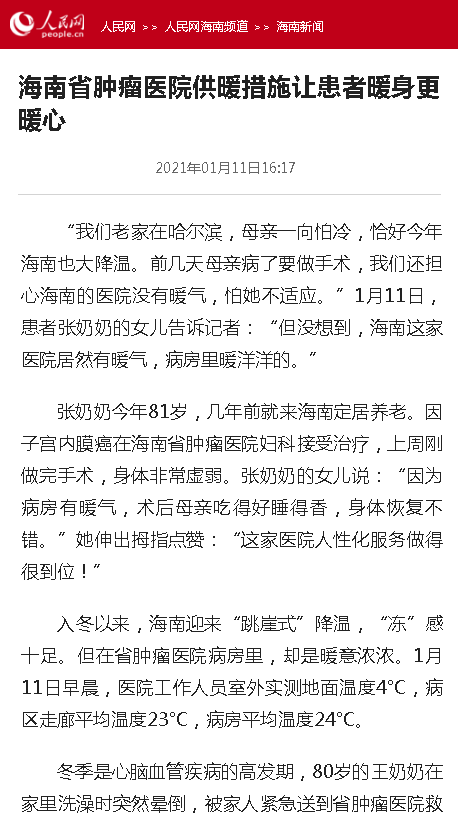 人民网 people.cn

人民网 >> 人民网海南频道 >> 海南新闻

海南省肿瘤医院供暖措施让患者暖身更暖心

2021年01月11日16:17

“我们老家在哈尔滨，母亲一向怕冷，恰好今年海南也大降温。前几天母亲病了要做手术，我们还担心海南的医院没有暖气，怕她不适应。”1月11日，患者张奶奶的女儿告诉记者：“但没想到，海南这家医院居然有暖气，病房里暖洋洋的。”

张奶奶今年81岁，几年前就来海南定居养老。因子宫内膜癌在海南省肿瘤医院妇科接受治疗，上周刚做完手术，身体非常虚弱。张奶奶的女儿说：“因为病房有暖气，术后母亲吃得好睡得香，身体恢复不错。”她伸出拇指点赞：“这家医院人性化服务做得很到位！”

入冬以来，海南迎来“跳崖式”降温，“冻”感十足。但在省肿瘤医院病房里，却是暖意浓浓。1月11日早晨，医院工作人员室外实测地面温度4℃，病区走廊平均温度23℃，病房平均温度24℃。

冬季是心脑血管疾病的高发期，80岁的王奶奶在家里洗澡时突然晕倒，被家人紧急送到省肿瘤医院救